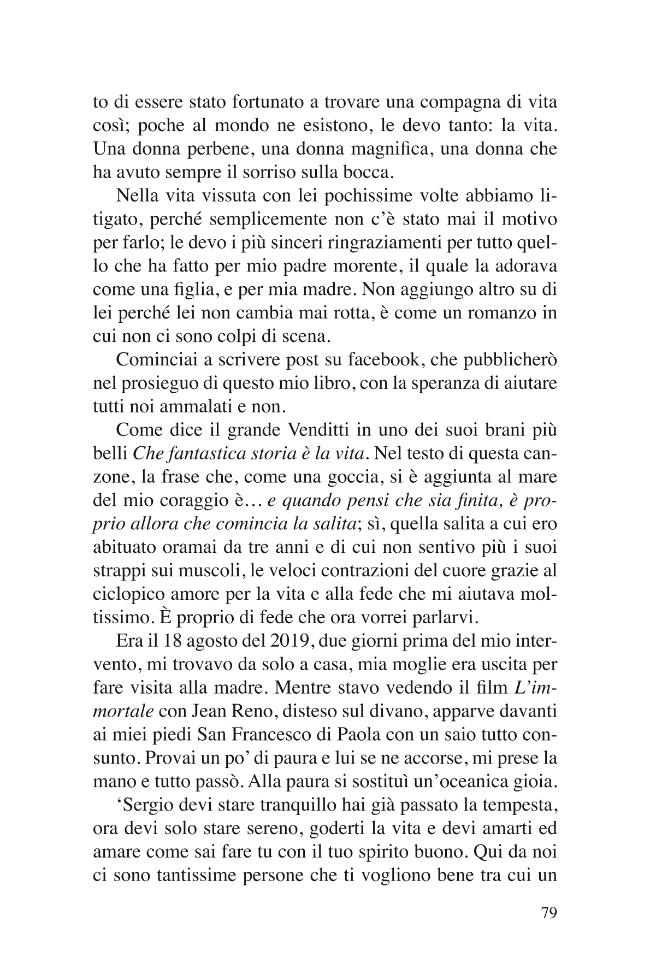 to di essere stato fortunato a trovare una compagna di vita così; poche al mondo ne esistono, le devo tanto: la vita. Una donna perbene, una donna magnifica, una donna che ha avuto sempre il sorriso sulla bocca.

Nella vita vissuta con lei pochissime volte abbiamo litigato, perché semplicemente non c'è stato mai il motivo per farlo; le devo i più sinceri ringraziamenti per tutto quello che ha fatto per mio padre morente, il quale la adorava come una figlia, e per mia madre. Non aggiungo altro su di lei perché lei non cambia mai rotta, è come un romanzo in cui non ci sono colpi di scena.

Cominciai a scrivere post su facebook, che pubblicherò nel prosieguo di questo mio libro, con la speranza di aiutare tutti noi ammalati e non.

Come dice il grande Venditti in uno dei suoi brani più belli Che fantastica storia è la vita. Nel testo di questa canzone, la frase che, come una goccia, si è aggiunta al mare del mio coraggio è... e quando pensi che sia finita, è proprio allora che comincia la salita; sì, quella salita a cui ero abituato oramai da tre anni e di cui non sentivo più i suoi strappi sui muscoli, le veloci contrazioni del cuore grazie al ciclopico amore per la vita e alla fede che mi aiutava moltissimo. È proprio di fede che ora vorrei parlarvi.

Era il 18 agosto del 2019, due giorni prima del mio intervento, mi trovavo da solo a casa, mia moglie era uscita per fare visita alla madre. Mentre stavo vedendo il film L'immortale con Jean Reno, disteso sul divano, apparve davanti ai miei piedi San Francesco di Paola con un saio tutto consunto. Provai un po' di paura e lui se ne accorse, mi prese la mano e tutto passò. Alla paura si sostituì un'oceanica gioia.

'Sergio devi stare tranquillo hai già passato la tempesta, ora devi solo stare sereno, goderti la vita e devi amarti ed amare come sai fare tu con il tuo spirito buono. Qui da noi ci sono tantissime persone che ti vogliono bene tra cui un

79